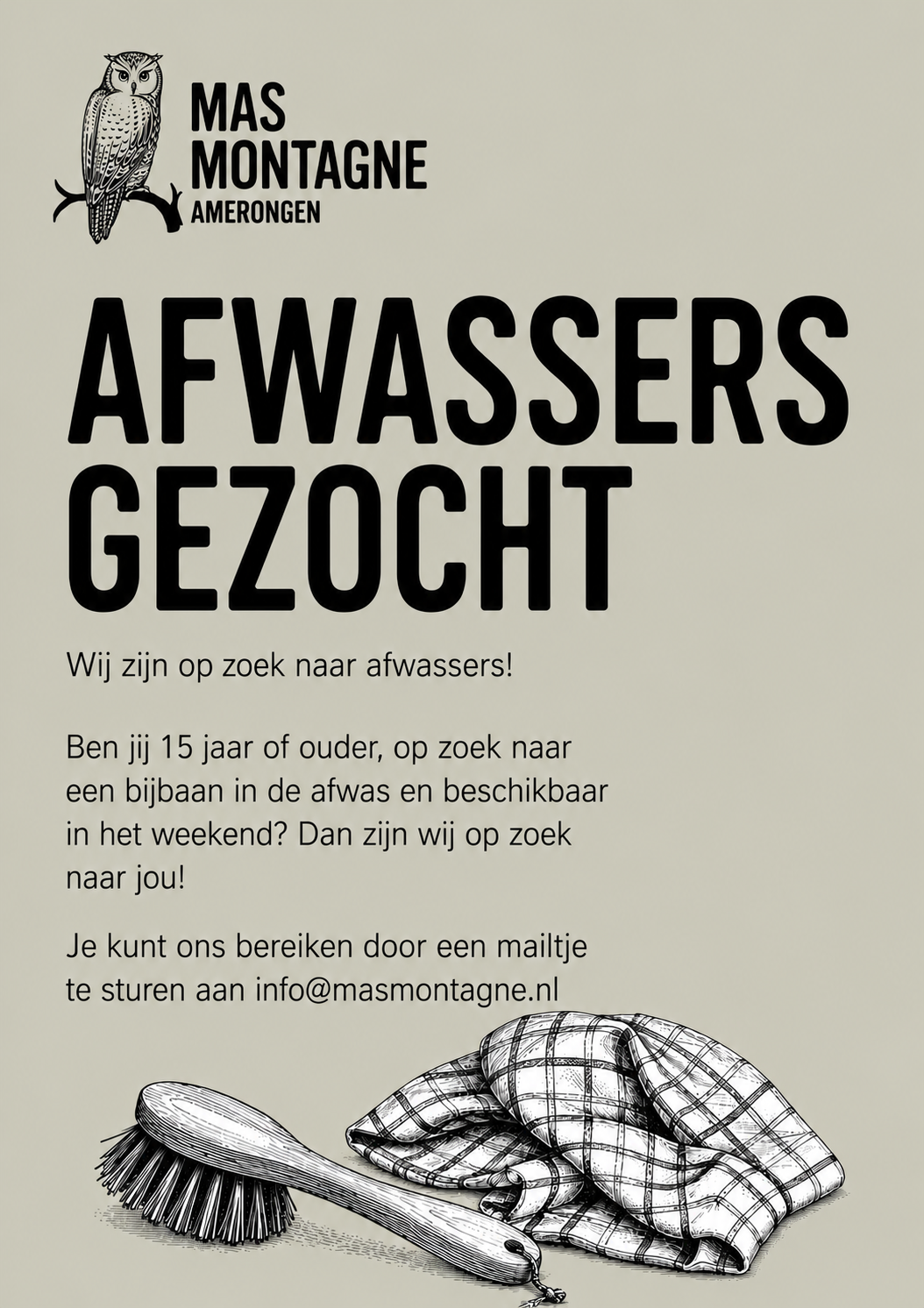 MAS
MONTAGNE
AMERONGEN

AFWASSERS
GEZOCHT

Wij zijn op zoek naar afwassers!

Ben jij 15 jaar of ouder, op zoek naar een bijbaan in de afwas en beschikbaar in het weekend? Dan zijn wij op zoek naar jou!

Je kunt ons bereiken door een mailtje te sturen aan info@masmontagne.nl